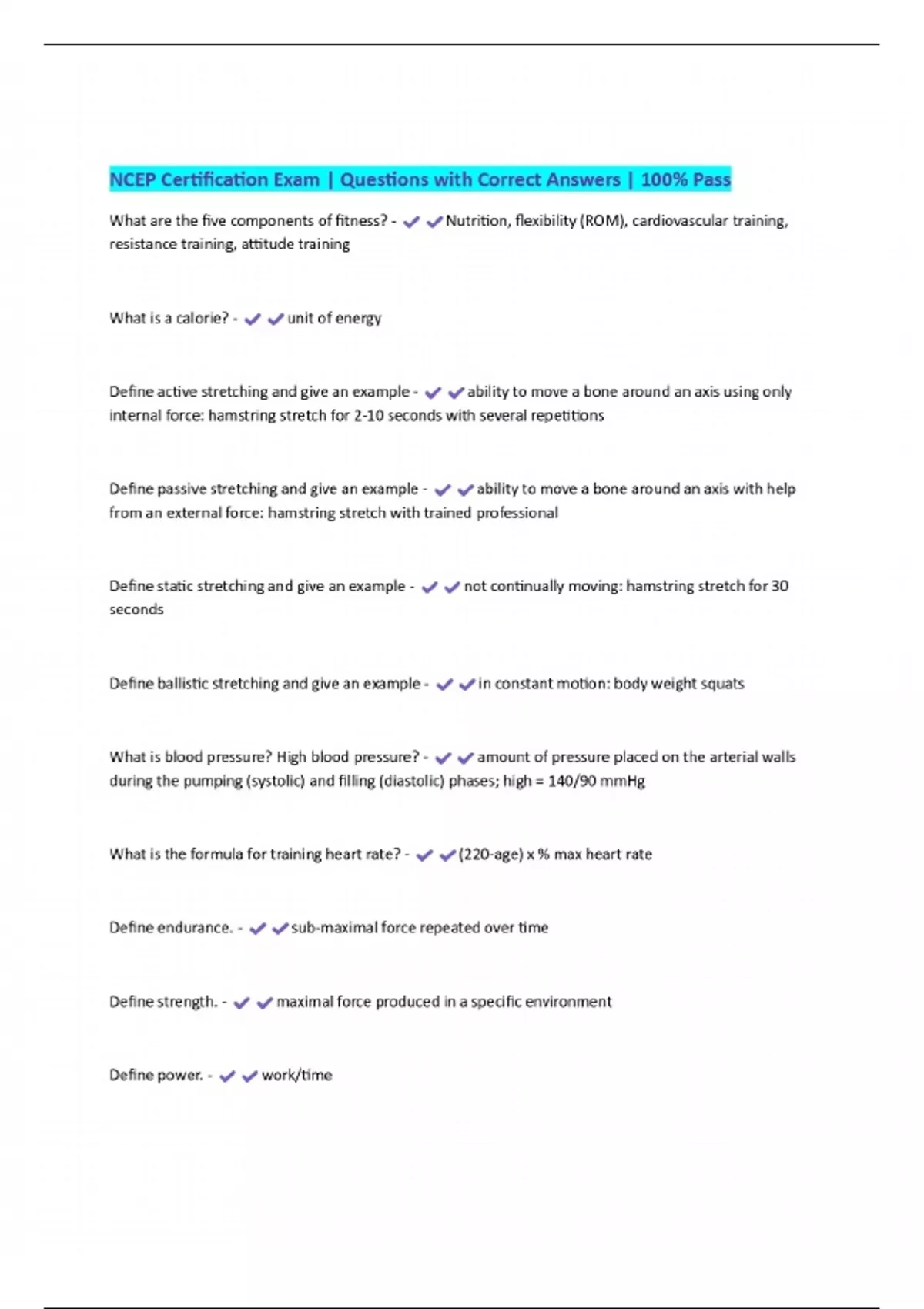 NCEP Certification Exam | Questions with Correct Answers | 100% Pass

What are the five components of fitness? - ✔✔Nutrition, flexibility (ROM), cardiovascular training, resistance training, attitude training

What is a calorie? - ✔✔unit of energy

Define active stretching and give an example - ✔✔ability to move a bone around an axis using only internal force: hamstring stretch for 2-10 seconds with several repetitions

Define passive stretching and give an example - ✔✔ability to move a bone around an axis with help from an external force: hamstring stretch with trained professional

Define static stretching and give an example - ✔✔not continually moving: hamstring stretch for 30 seconds

Define ballistic stretching and give an example - ✔✔in constant motion: body weight squats

What is blood pressure? High blood pressure? - ✔✔amount of pressure placed on the arterial walls during the pumping (systolic) and filling (diastolic) phases; high = 140/90 mmHg

What is the formula for training heart rate? - ✔✔(220-age) x % max heart rate

Define endurance. - ✔✔sub-maximal force repeated over time

Define strength. - ✔✔maximal force produced in a specific environment

Define power. - ✔✔work/time